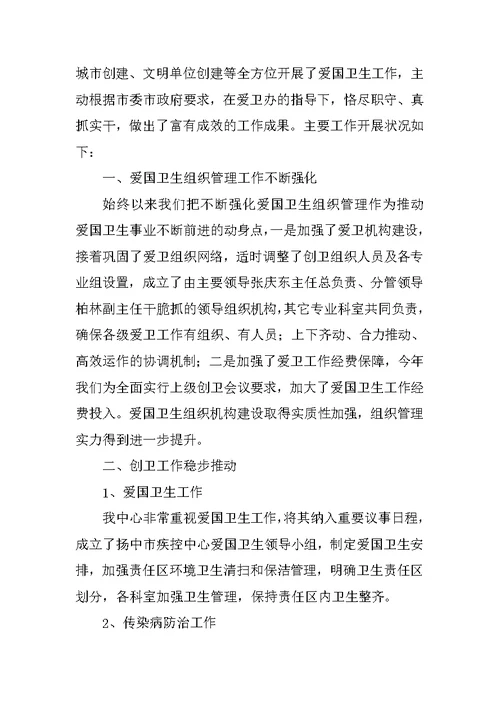 城市创建、文明单位创建等全方位开展了爱国卫生工作，主动根据市委市政府要求，在爱卫办的指导下，恪尽职守、真抓实干，做出了富有成效的工作成果。主要工作开展状况如下：

一、爱国卫生组织管理工作不断强化

始终以来我们把不断强化爱国卫生组织管理作为推动爱国卫生事业不断前进的动身点，一是加强了爱卫机构建设，接着巩固了爱卫组织网络，适时调整了创卫组织人员及各专业组设置，成立了由主要领导张庆东主任总负责、分管领导柏林副主任干脆抓的领导组织机构，其它专业科室共同负责，确保各级爱卫工作有组织、有人员；上下齐动、合力推动、高效运作的协调机制；二是加强了爱卫工作经费保障，今年我们为全面实行上级创卫会议要求，加大了爱国卫生工作经费投入。爱国卫生组织机构建设取得实质性加强，组织管理实力得到进一步提升。

二、创卫工作稳步推动

1、爱国卫生工作

我中心非常重视爱国卫生工作，将其纳入重要议事日程，成立了扬中市疾控中心爱国卫生领导小组，制定爱国卫生安排，加强责任区环境卫生清扫和保洁管理，明确卫生责任区划分，各科室加强卫生管理，保持责任区内卫生整齐。

2、传染病防治工作